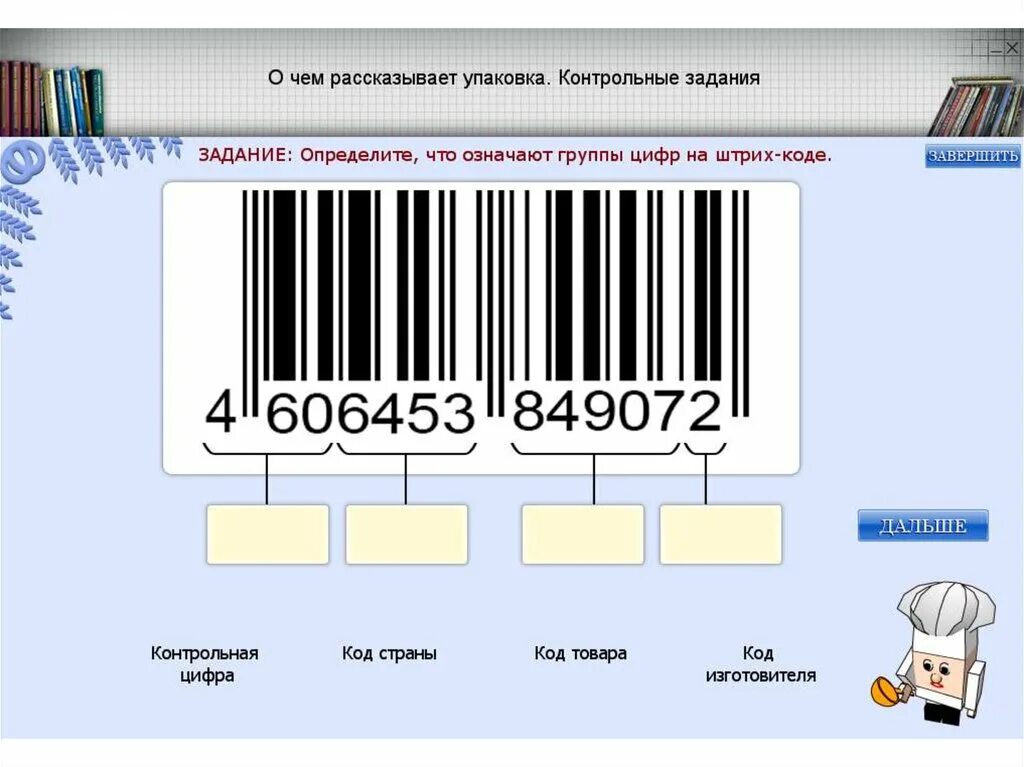 О чем рассказывает упаковка. Контрольные задания

ЗАДАНИЕ: Определите, что означают группы цифр на штрих-коде.

ЗАВЕРШИТЬ

4 606453 849072

ДАЛЬШЕ

Контрольная цифра

Код страны

Код товара

Код изготовителя